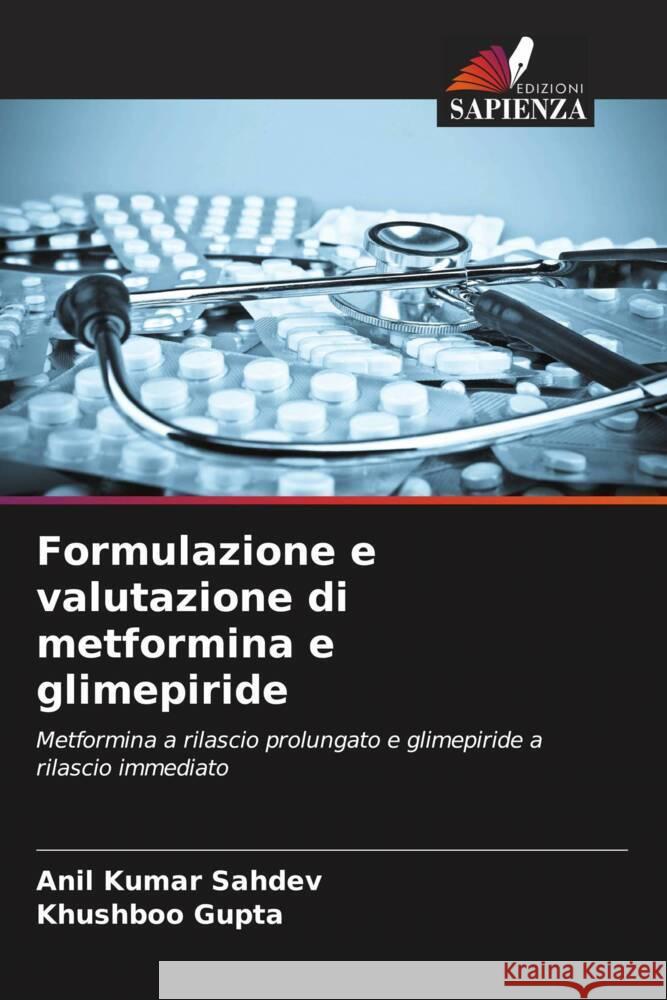 EDIZIONI
SAPIENZA

Formulazione e valutazione di metformina e glimepiride

Metformina a rilascio prolungato e glimepiride a rilascio immediato

Anil Kumar Sahdev
Khushboo Gupta